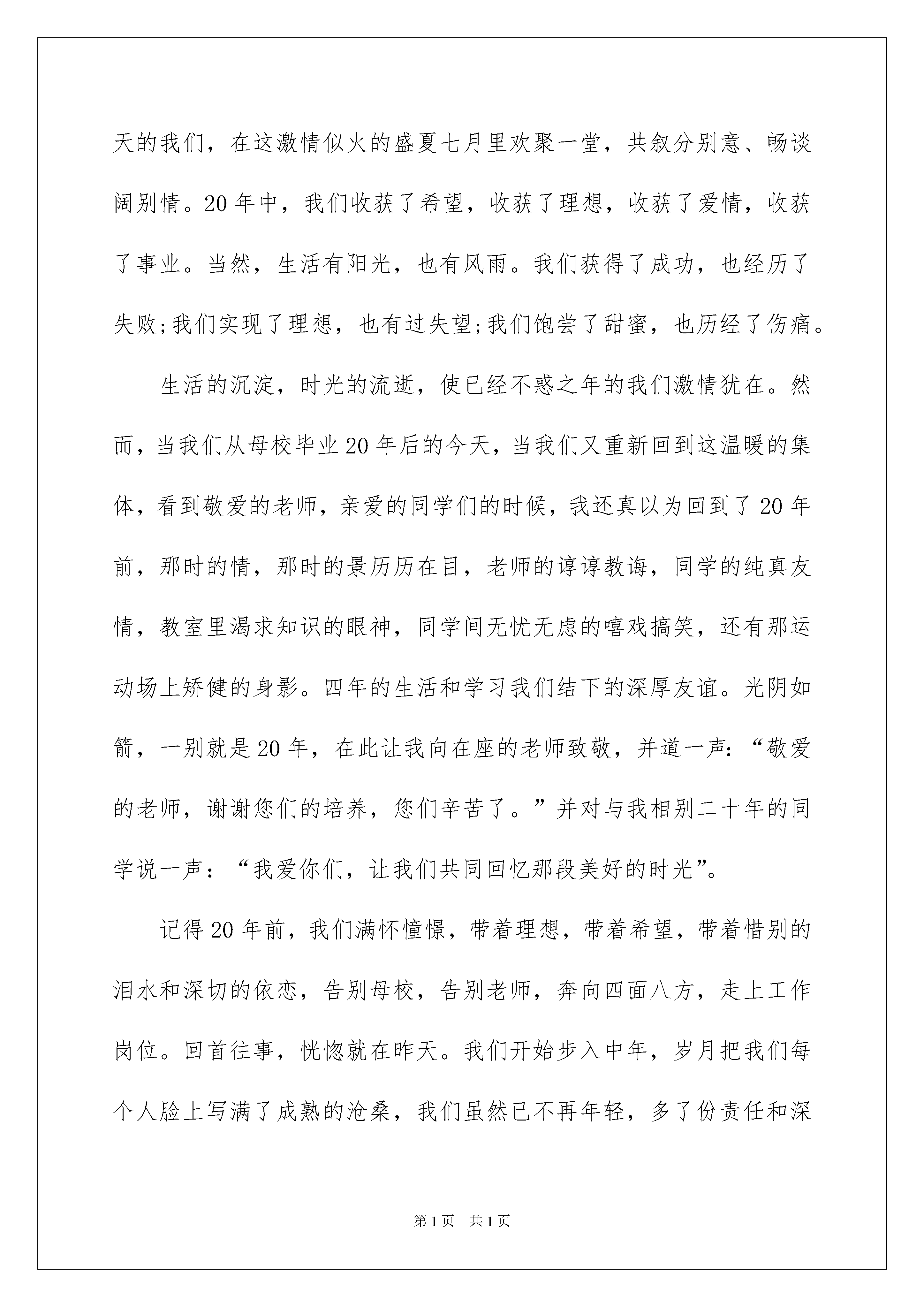 天的我们，在这激情似火的盛夏七月里欢聚一堂，共叙分别意、畅谈阔别情。20年中，我们收获了希望，收获了理想，收获了爱情，收获了事业。当然，生活有阳光，也有风雨。我们获得了成功，也经历了失败;我们实现了理想，也有过失望;我们饱尝了甜蜜，也历经了伤痛。

生活的沉淀，时光的流逝，使已经不惑之年的我们激情犹在。然而，当我们从母校毕业20年后的今天，当我们又重新回到这温暖的集体，看到敬爱的老师，亲爱的同学们的时候，我还真以为回到了20年前，那时的情，那时的景历历在目，老师的谆谆教诲，同学的纯真友情，教室里渴求知识的眼神，同学间无忧无虑的嘻戏搞笑，还有那运动场上矫健的身影。四年的生活和学习我们结下的深厚友谊。光阴如箭，一别就是20年，在此让我向在座的老师致敬，并道一声:“敬爱的老师，谢谢您们的培养，您们辛苦了。”并对与我相别二十年的同学说一声：“我爱你们，让我们共同回忆那段美好的时光”。

记得20年前，我们满怀憧憬，带着理想，带着希望，带着惜别的泪水和深切的依恋，告别母校，告别老师，奔向四面八方，走上工作岗位。回首往事，恍惚就在昨天。我们开始步入中年，岁月把我们每个人脸上写满了成熟的沧桑，我们虽然已不再年轻，多了份责任和深

第1页 共1页